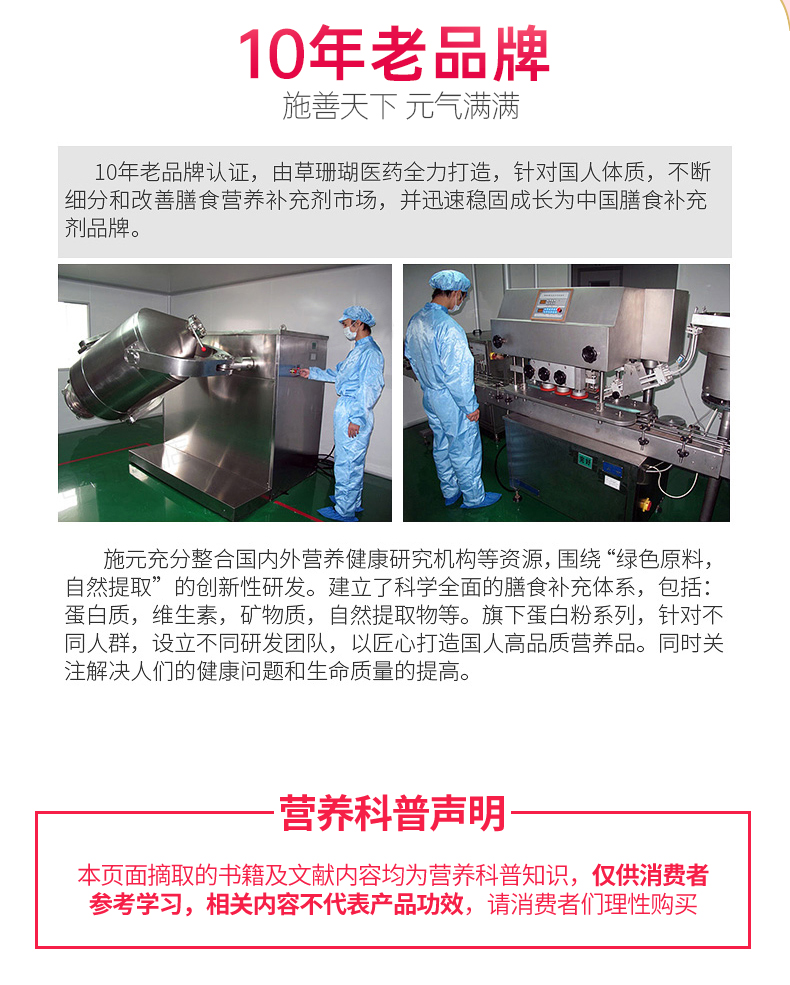 10年老品牌

施善天下 元气满满

10年老品牌认证，由草珊瑚医药全力打造，针对国人体质，不断细分和改善膳食营养补充剂市场，并迅速稳固成长为中国膳食补充剂品牌。

施元充分整合国内外营养健康研究机构等资源，围绕“绿色原料，自然提取”的创新性研发。建立了科学全面的膳食补充体系，包括：蛋白质，维生素，矿物质，自然提取物等。旗下蛋白粉系列，针对不同人群，设立不同研发团队，以匠心打造国人高品质营养品。同时关注解决人们的健康问题和生命质量的提高。

营养科普声明

本页面摘取的书籍及文献内容均为营养科普知识，仅供消费者参考学习，相关内容不代表产品功效，请消费者们理性购买